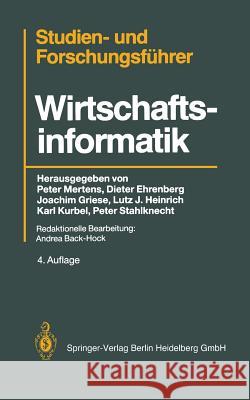 Studien- und Forschungsführer

Wirtschaftsinformatik

Herausgegeben von
Peter Mertens, Dieter Ehrenberg
Joachim Griese, Lutz J. Heinrich
Karl Kurbel, Peter Stahlknecht

Redaktionelle Bearbeitung:
Andrea Back-Hock

4. Auflage

Springer-Verlag Berlin Heidelberg GmbH

Kraina Książek